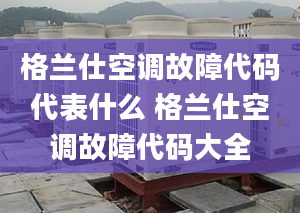 格兰仕空调故障代码代表什么 格兰仕空调故障代码大全